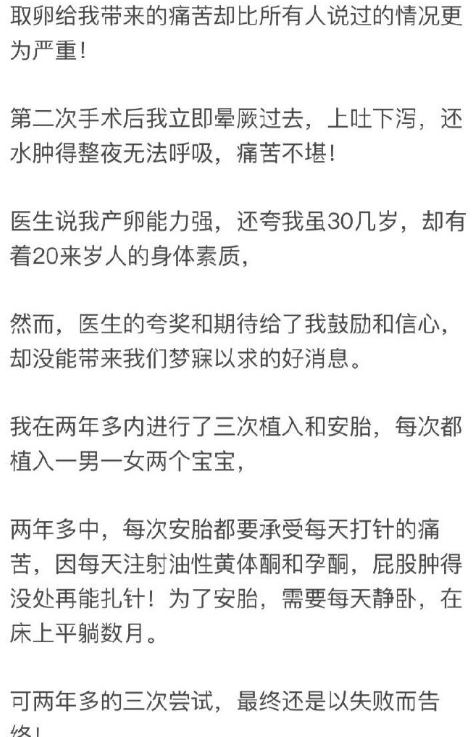 取卵给我带来的痛苦却比所有人说过的情况更为严重！

第二次手术后我立即晕厥过去，上吐下泻，还水肿得整夜无法呼吸，痛苦不堪！

医生说我产卵能力强，还夸我虽30几岁，却有着20来岁人的身体素质，

然而，医生的夸奖和期待给了我鼓励和信心，却没能带来我们梦寐以求的好消息。

我在两年多内进行了三次植入和安胎，每次都植入一男一女两个宝宝，

两年多中，每次安胎都要承受每天打针的痛苦，因每天注射油性黄体酮和孕酮，屁股肿得没处再能扎针！为了安胎，需要每天静卧，在床上平躺数月。

可两年多的三次尝试，最终还是以失败而告终！